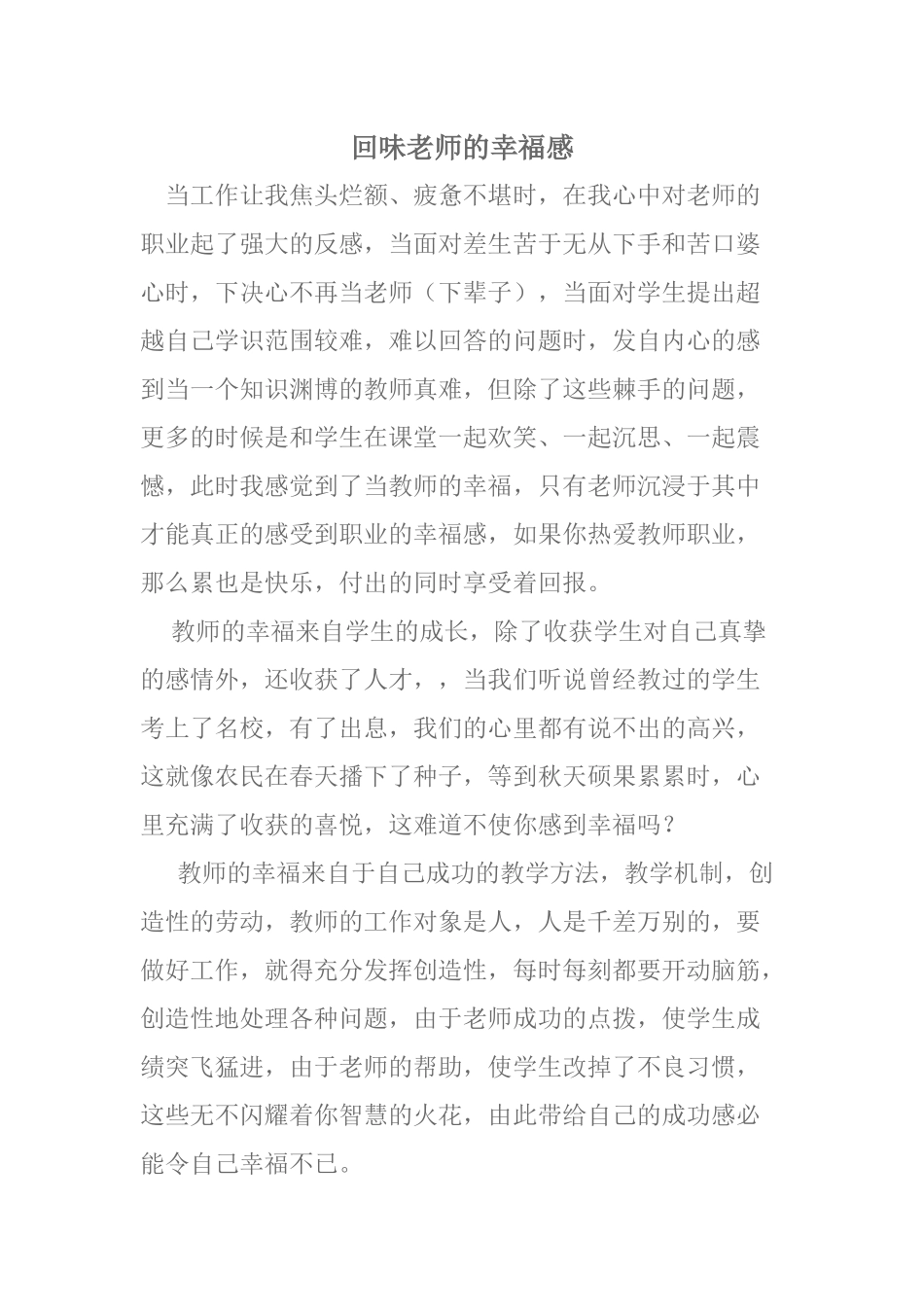 回味老师的幸福感

当工作让我焦头烂额、疲惫不堪时，在我心中对老师的职业起了强大的反感，当面对差生苦于无从下手和苦口婆心时，下决心不再当老师（下辈子），当面对学生提出超越自己学识范围较难，难以回答的问题时，发自内心的感到当一个知识渊博的教师真难，但除了这些棘手的问题，更多的时候是和学生在课堂一起欢笑、一起沉思、一起震憾，此时我感觉到了当教师的幸福，只有老师沉浸于其中才能真正的感受到职业的幸福感，如果你热爱教师职业，那么累也是快乐，付出的同时享受着回报。

教师的幸福来自学生的成长，除了收获学生对自己真挚的感情外，还收获了人才，，当我们听说曾经教过的学生考上了名校，有了出息，我们的心里都有说不出的高兴，这就像农民在春天播下了种子，等到秋天硕果累累时，心里充满了收获的喜悦，这难道不使你感到幸福吗？

教师的幸福来自于自己成功的教学方法，教学机制，创造性的劳动，教师的工作对象是人，人是千差万别的，要做好工作，就得充分发挥创造性，每时每刻都要开动脑筋，创造性地处理各种问题，由于老师成功的点拨，使学生成绩突飞猛进，由于老师的帮助，使学生改掉了不良习惯，这些无不闪耀着你智慧的火花，由此带给自己的成功感必能令自己幸福不已。